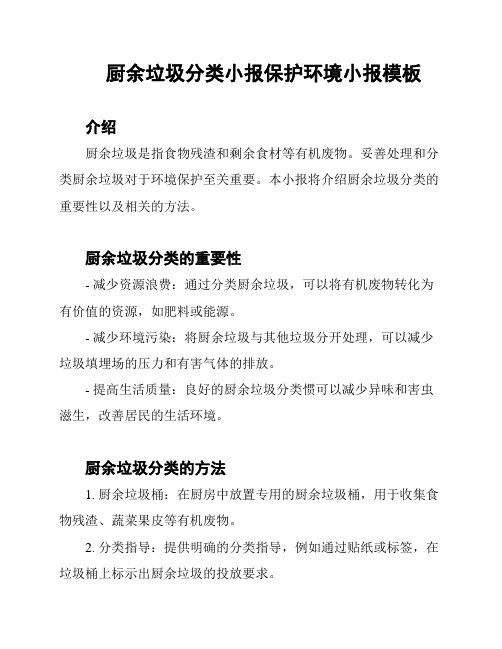 厨余垃圾分类小报保护环境小报模板

介绍

厨余垃圾是指食物残渣和剩余食材等有机废物。妥善处理和分类厨余垃圾对于环境保护至关重要。本小报将介绍厨余垃圾分类的重要性以及相关的方法。

厨余垃圾分类的重要性

- 减少资源浪费：通过分类厨余垃圾，可以将有机废物转化为有价值的资源，如肥料或能源。

- 减少环境污染：将厨余垃圾与其他垃圾分开处理，可以减少垃圾填埋场的压力和有害气体的排放。

- 提高生活质量：良好的厨余垃圾分类惯可以减少异味和害虫滋生，改善居民的生活环境。

厨余垃圾分类的方法

1. 厨余垃圾桶：在厨房中放置专用的厨余垃圾桶，用于收集食物残渣、蔬菜果皮等有机废物。

2. 分类指导：提供明确的分类指导，例如通过贴纸或标签，在垃圾桶上标示出厨余垃圾的投放要求。